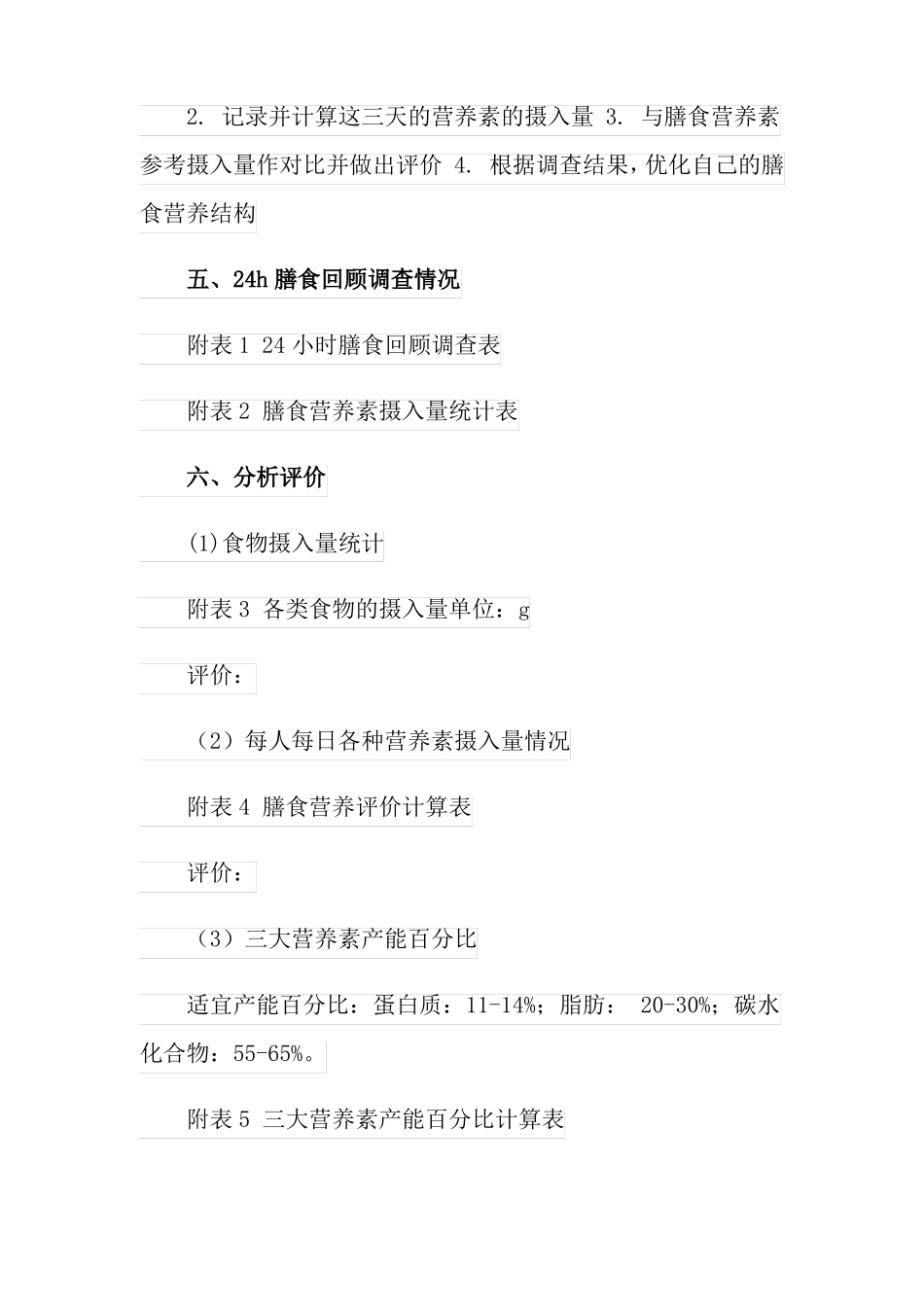 2. 记录并计算这三天的营养素的摄入量 3. 与膳食营养素参考摄入量作对比并做出评价 4. 根据调查结果，优化自己的膳食营养结构

五、24h 膳食回顾调查情况

附表 1 24 小时膳食回顾调查表

附表 2 膳食营养素摄入量统计表

六、分析评价

(1)食物摄入量统计

附表 3 各类食物的摄入量单位：g

评价：

（2）每人每日各种营养素摄入量情况

附表 4 膳食营养评价计算表

评价：

（3）三大营养素产能百分比

适宜产能百分比：蛋白质：11-14%；脂肪： 20-30%；碳水化合物：55-65%。

附表 5 三大营养素产能百分比计算表